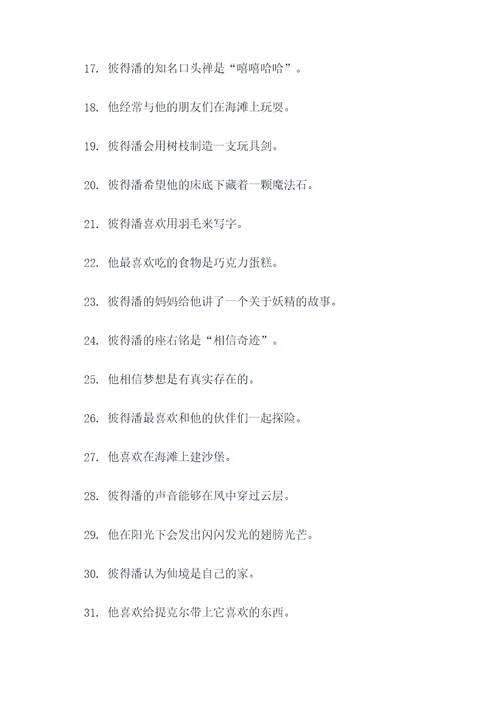 17. 彼得潘的知名口头禅是“嘻嘻哈哈”。

18. 他经常与他的朋友们在海滩上玩耍。

19. 彼得潘会用树枝制造一支玩具剑。

20. 彼得潘希望他的床底下藏着一颗魔法石。

21. 彼得潘喜欢用羽毛来写字。

22. 他最喜欢吃的食物是巧克力蛋糕。

23. 彼得潘的妈妈给他讲了一个关于妖精的故事。

24. 彼得潘的座右铭是“相信奇迹”。

25. 他相信梦想是有真实存在的。

26. 彼得潘最喜欢和他的伙伴们一起探险。

27. 他喜欢在海滩上建沙堡。

28. 彼得潘的声音能够在风中穿过云层。

29. 他在阳光下会发出闪闪发光的翅膀光芒。

30. 彼得潘认为仙境是自己的家。

31. 他喜欢给提克尔带上它喜欢的东西。